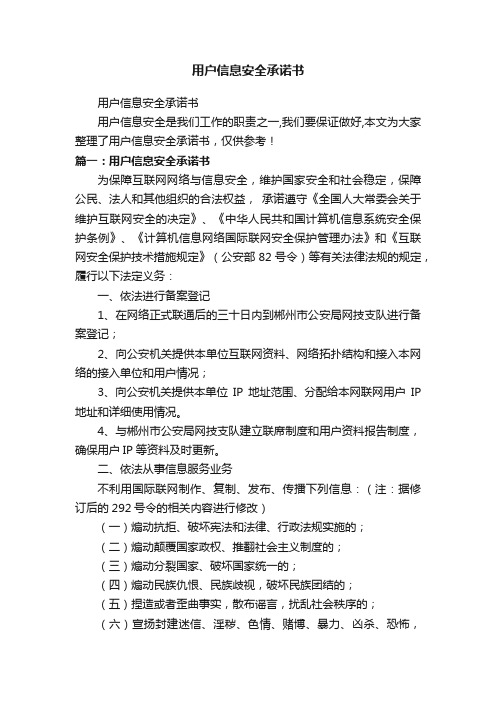 用户信息安全承诺书

用户信息安全承诺书

用户信息安全是我们工作的职责之一,我们要保证做好,本文为大家整理了用户信息安全承诺书，仅供参考！

篇一：用户信息安全承诺书

为保障互联网网络与信息安全，维护国家安全和社会稳定，保障公民、法人和其他组织的合法权益， 承诺遵守《全国人大常委会关于维护互联网安全的决定》、《中华人民共和国计算机信息系统安全保护条例》、《计算机信息网络国际联网安全保护管理办法》和《互联网安全保护技术措施规定》（公安部 82 号令）等有关法律法规的规定，履行以下法定义务：

一、依法进行备案登记

1、在网络正式联通后的三十日内到郴州市公安局网技支队进行备案登记；

2、向公安机关提供本单位互联网资料、网络拓扑结构和接入本网络的接入单位和用户情况；

3、向公安机关提供本单位 IP 地址范围、分配给本网联网用户 IP 地址和详细使用情况。

4、与郴州市公安局网技支队建立联席制度和用户资料报告制度，确保用户 IP 等资料及时更新。

二、依法从事信息服务业务

不利用国际联网制作、复制、发布、传播下列信息：（注：据修订后的 292 号令的相关内容进行修改）

（一）煽动抗拒、破坏宪法和法律、行政法规实施的；

（二）煽动颠覆国家政权、推翻社会主义制度的；

（三）煽动分裂国家、破坏国家统一的；

（四）煽动民族仇恨、民族歧视，破坏民族团结的；

（五）捏造或者歪曲事实，散布谣言，扰乱社会秩序的；

（六）宣扬封建迷信、淫秽、色情、赌博、暴力、凶杀、恐怖，